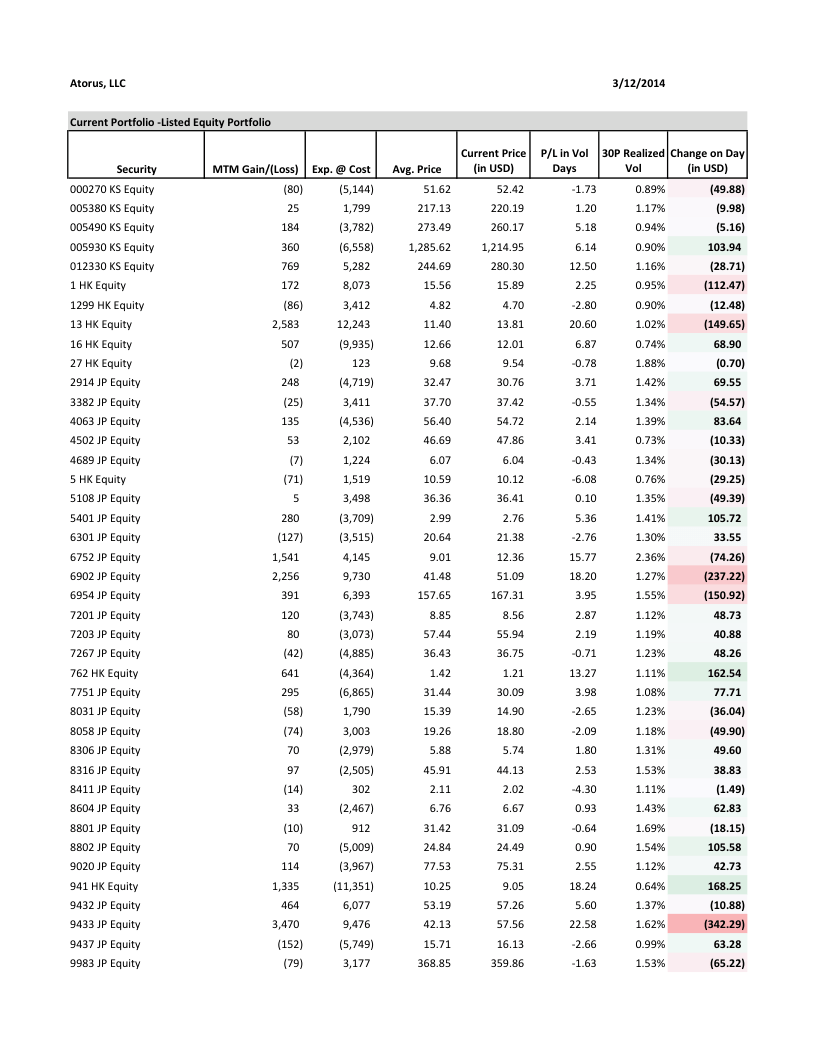 Atorus, LLC 3/12/2014

Current Portfolio -Listed Equity Portfolio

| Security | MTM Gain/(Loss) | Exp. @ Cost | Avg. Price | Current Price (in USD) | P/L in Vol Days | 30P Realized Vol | Change on Day (in USD) |
|---|---|---|---|---|---|---|---|
| 000270 KS Equity | (80) | (5,144) | 51.62 | 52.42 | -1.73 | 0.89% | (49.88) |
| 005380 KS Equity | 25 | 1,799 | 217.13 | 220.19 | 1.20 | 1.17% | (9.98) |
| 005490 KS Equity | 184 | (3,782) | 273.49 | 260.17 | 5.18 | 0.94% | (5.16) |
| 005930 KS Equity | 360 | (6,558) | 1,285.62 | 1,214.95 | 6.14 | 0.90% | 103.94 |
| 012330 KS Equity | 769 | 5,282 | 244.69 | 280.30 | 12.50 | 1.16% | (28.71) |
| 1 HK Equity | 172 | 8,073 | 15.56 | 15.89 | 2.25 | 0.95% | (112.47) |
| 1299 HK Equity | (86) | 3,412 | 4.82 | 4.70 | -2.80 | 0.90% | (12.48) |
| 13 HK Equity | 2,583 | 12,243 | 11.40 | 13.81 | 20.60 | 1.02% | (149.65) |
| 16 HK Equity | 507 | (9,935) | 12.66 | 12.01 | 6.87 | 0.74% | 68.90 |
| 27 HK Equity | (2) | 123 | 9.68 | 9.54 | -0.78 | 1.88% | (0.70) |
| 2914 JP Equity | 248 | (4,719) | 32.47 | 30.76 | 3.71 | 1.42% | 69.55 |
| 3382 JP Equity | (25) | 3,411 | 37.70 | 37.42 | -0.55 | 1.34% | (54.57) |
| 4063 JP Equity | 135 | (4,536) | 56.40 | 54.72 | 2.14 | 1.39% | 83.64 |
| 4502 JP Equity | 53 | 2,102 | 46.69 | 47.86 | 3.41 | 0.73% | (10.33) |
| 4689 JP Equity | (7) | 1,224 | 6.07 | 6.04 | -0.43 | 1.34% | (30.13) |
| 5 HK Equity | (71) | 1,519 | 10.59 | 10.12 | -6.08 | 0.76% | (29.25) |
| 5108 JP Equity | 5 | 3,498 | 36.36 | 36.41 | 0.10 | 1.35% | (49.39) |
| 5401 JP Equity | 280 | (3,709) | 2.99 | 2.76 | 5.36 | 1.41% | 105.72 |
| 6301 JP Equity | (127) | (3,515) | 20.64 | 21.38 | -2.76 | 1.30% | 33.55 |
| 6752 JP Equity | 1,541 | 4,145 | 9.01 | 12.36 | 15.77 | 2.36% | (74.26) |
| 6902 JP Equity | 2,256 | 9,730 | 41.48 | 51.09 | 18.20 | 1.27% | (237.22) |
| 6954 JP Equity | 391 | 6,393 | 157.65 | 167.31 | 3.95 | 1.55% | (150.92) |
| 7201 JP Equity | 120 | (3,743) | 8.85 | 8.56 | 2.87 | 1.12% | 48.73 |
| 7203 JP Equity | 80 | (3,073) | 57.44 | 55.94 | 2.19 | 1.19% | 40.88 |
| 7267 JP Equity | (42) | (4,885) | 36.43 | 36.75 | -0.71 | 1.23% | 48.26 |
| 762 HK Equity | 641 | (4,364) | 1.42 | 1.21 | 13.27 | 1.11% | 162.54 |
| 7751 JP Equity | 295 | (6,865) | 31.44 | 30.09 | 3.98 | 1.08% | 77.71 |
| 8031 JP Equity | (58) | 1,790 | 15.39 | 14.90 | -2.65 | 1.23% | (36.04) |
| 8058 JP Equity | (74) | 3,003 | 19.26 | 18.80 | -2.09 | 1.18% | (49.90) |
| 8306 JP Equity | 70 | (2,979) | 5.88 | 5.74 | 1.80 | 1.31% | 49.60 |
| 8316 JP Equity | 97 | (2,505) | 45.91 | 44.13 | 2.53 | 1.53% | 38.83 |
| 8411 JP Equity | (14) | 302 | 2.11 | 2.02 | -4.30 | 1.11% | (1.49) |
| 8604 JP Equity | 33 | (2,467) | 6.76 | 6.67 | 0.93 | 1.43% | 62.83 |
| 8801 JP Equity | (10) | 912 | 31.42 | 31.09 | -0.64 | 1.69% | (18.15) |
| 8802 JP Equity | 70 | (5,009) | 24.84 | 24.49 | 0.90 | 1.54% | 105.58 |
| 9020 JP Equity | 114 | (3,967) | 77.53 | 75.31 | 2.55 | 1.12% | 42.73 |
| 941 HK Equity | 1,335 | (11,351) | 10.25 | 9.05 | 18.24 | 0.64% | 168.25 |
| 9432 JP Equity | 464 | 6,077 | 53.19 | 57.26 | 5.60 | 1.37% | (10.88) |
| 9433 JP Equity | 3,470 | 9,476 | 42.13 | 57.56 | 22.58 | 1.62% | (342.29) |
| 9437 JP Equity | (152) | (5,749) | 15.71 | 16.13 | -2.66 | 0.99% | 63.28 |
| 9983 JP Equity | (79) | 3,177 | 368.85 | 359.86 | -1.63 | 1.53% | (65.22) |